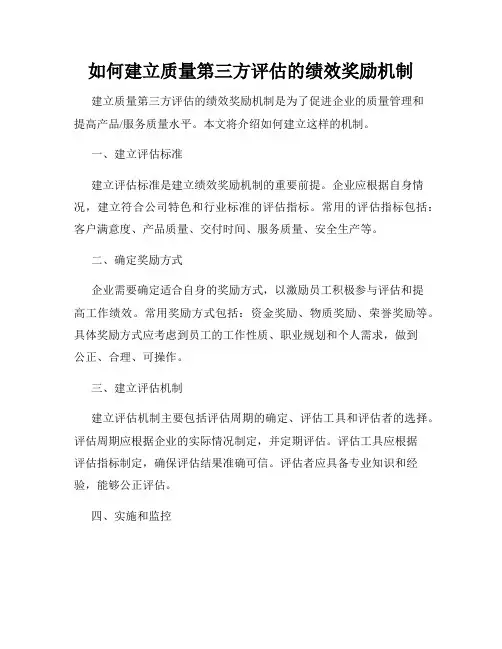 如何建立质量第三方评估的绩效奖励机制

建立质量第三方评估的绩效奖励机制是为了促进企业的质量管理和提高产品/服务质量水平。本文将介绍如何建立这样的机制。

一、建立评估标准

建立评估标准是建立绩效奖励机制的重要前提。企业应根据自身情况，建立符合公司特色和行业标准的评估指标。常用的评估指标包括：客户满意度、产品质量、交付时间、服务质量、安全生产等。

二、确定奖励方式

企业需要确定适合自身的奖励方式，以激励员工积极参与评估和提高工作绩效。常用奖励方式包括：资金奖励、物质奖励、荣誉奖励等。具体奖励方式应考虑到员工的工作性质、职业规划和个人需求，做到公正、合理、可操作。

三、建立评估机制

建立评估机制主要包括评估周期的确定、评估工具和评估者的选择。评估周期应根据企业的实际情况制定，并定期评估。评估工具应根据评估指标制定，确保评估结果准确可信。评估者应具备专业知识和经验，能够公正评估。

四、实施和监控